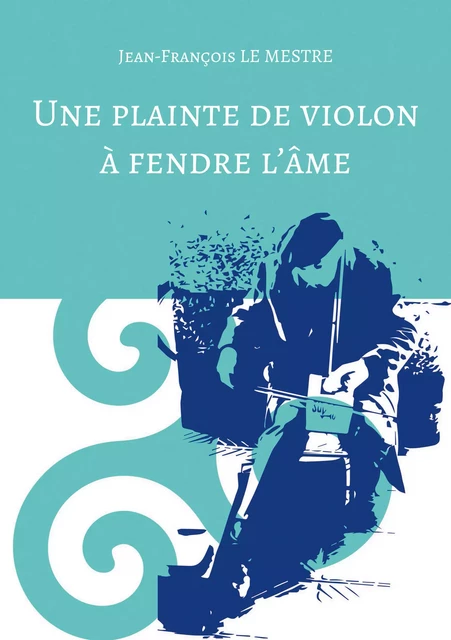 Jean-François LE MESTRE

Une plainte de violon à fendre l'âme